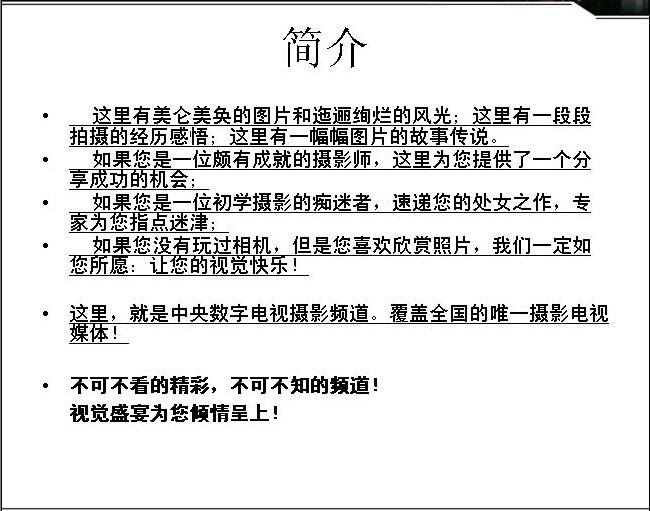 简介

• 这里有美仑美奂的图片和迤逦绚烂的风光；这里有一段段拍摄的经历感悟；这里有一幅幅图片的故事传说。
• 如果您是一位颇有成就的摄影师，这里为您提供了一个分享成功的机会；
• 如果您是一位初学摄影的痴迷者，速递您的处女之作，专家为您指点迷津；
• 如果您没有玩过相机，但是您喜欢欣赏照片，我们一定如您所愿：让您的视觉快乐！

• 这里，就是中央数字电视摄影频道。覆盖全国的唯一摄影电视媒体！

• 不可不看的精彩，不可不知的频道！
视觉盛宴为您倾情呈上！